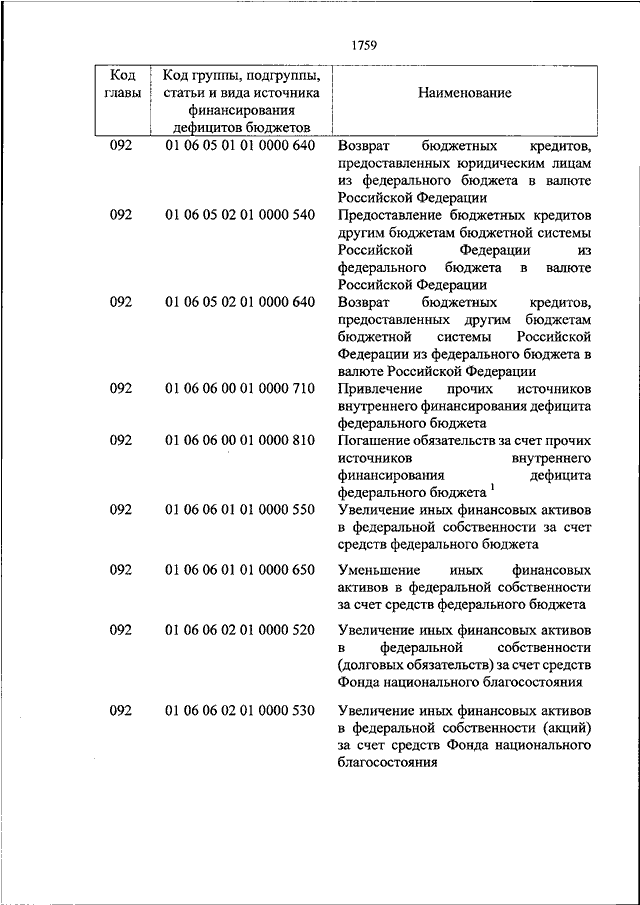 1759

| Код главы | Код группы, подгруппы, статьи и вида источника финансирования дефицитов бюджетов | Наименование |
|---|---|---|
| 092 | 01 06 05 01 01 0000 640 | Возврат бюджетных кредитов, предоставленных юридическим лицам из федерального бюджета в валюте Российской Федерации |
| 092 | 01 06 05 02 01 0000 540 | Предоставление бюджетных кредитов другим бюджетам бюджетной системы Российской Федерации из федерального бюджета в валюте Российской Федерации |
| 092 | 01 06 05 02 01 0000 640 | Возврат бюджетных кредитов, предоставленных другим бюджетам бюджетной системы Российской Федерации из федерального бюджета в валюте Российской Федерации |
| 092 | 01 06 06 00 01 0000 710 | Привлечение прочих источников внутреннего финансирования дефицита федерального бюджета |
| 092 | 01 06 06 00 01 0000 810 | Погашение обязательств за счет прочих источников внутреннего финансирования дефицита федерального бюджета $^1$ |
| 092 | 01 06 06 01 01 0000 550 | Увеличение иных финансовых активов в федеральной собственности за счет средств федерального бюджета |
| 092 | 01 06 06 01 01 0000 650 | Уменьшение иных финансовых активов в федеральной собственности за счет средств федерального бюджета |
| 092 | 01 06 06 02 01 0000 520 | Увеличение иных финансовых активов в федеральной собственности (долговых обязательств) за счет средств Фонда национального благосостояния |
| 092 | 01 06 06 02 01 0000 530 | Увеличение иных финансовых активов в федеральной собственности (акций) за счет средств Фонда национального благосостояния |